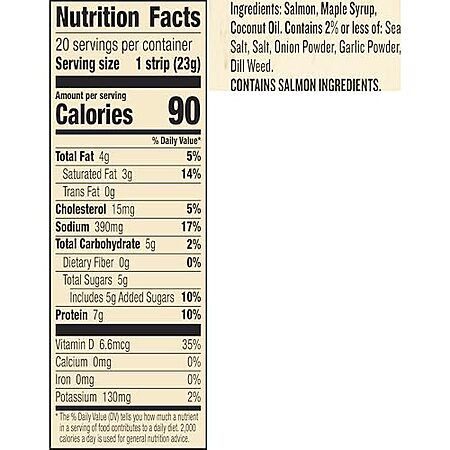 Nutrition Facts
20 servings per container
Serving size 1 strip (23g)

Amount per serving
Calories 90

% Daily Value*

Total Fat 4g 5%
Saturated Fat 3g 14%
Trans Fat 0g
Cholesterol 15mg 5%
Sodium 390mg 17%
Total Carbohydrate 5g 2%
Dietary Fiber 0g 0%
Total Sugars 5g
Includes 5g Added Sugars 10%
Protein 7g 10%

Vitamin D 6.6mcg 35%
Calcium 0mg 0%
Iron 0mg 0%
Potassium 130mg 2%

* The % Daily Value (DV) tells you how much a nutrient in a serving of food contributes to a daily diet. 2,000 calories a day is used for general nutrition advice.

Ingredients: Salmon, Maple Syrup, Coconut Oil. Contains 2% or less of: Sea Salt, Salt, Onion Powder, Garlic Powder, Dill Weed.
CONTAINS SALMON INGREDIENTS.